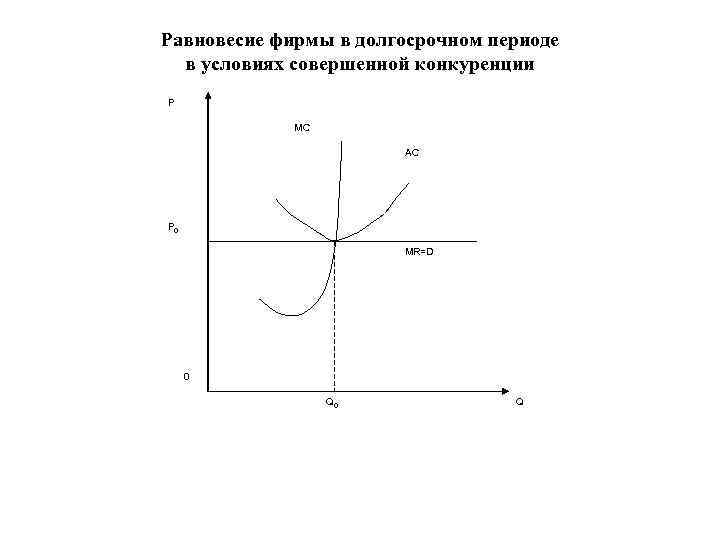 Равновесие фирмы в долгосрочном периоде в условиях совершенной конкуренции

P

MC

AC

$P_0$

MR=D

0

$Q_0$

Q